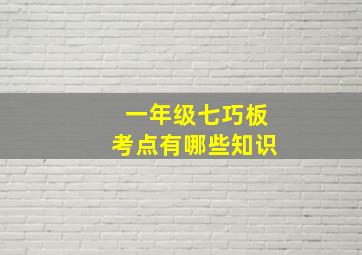 一年级七巧板
考点有哪些知识